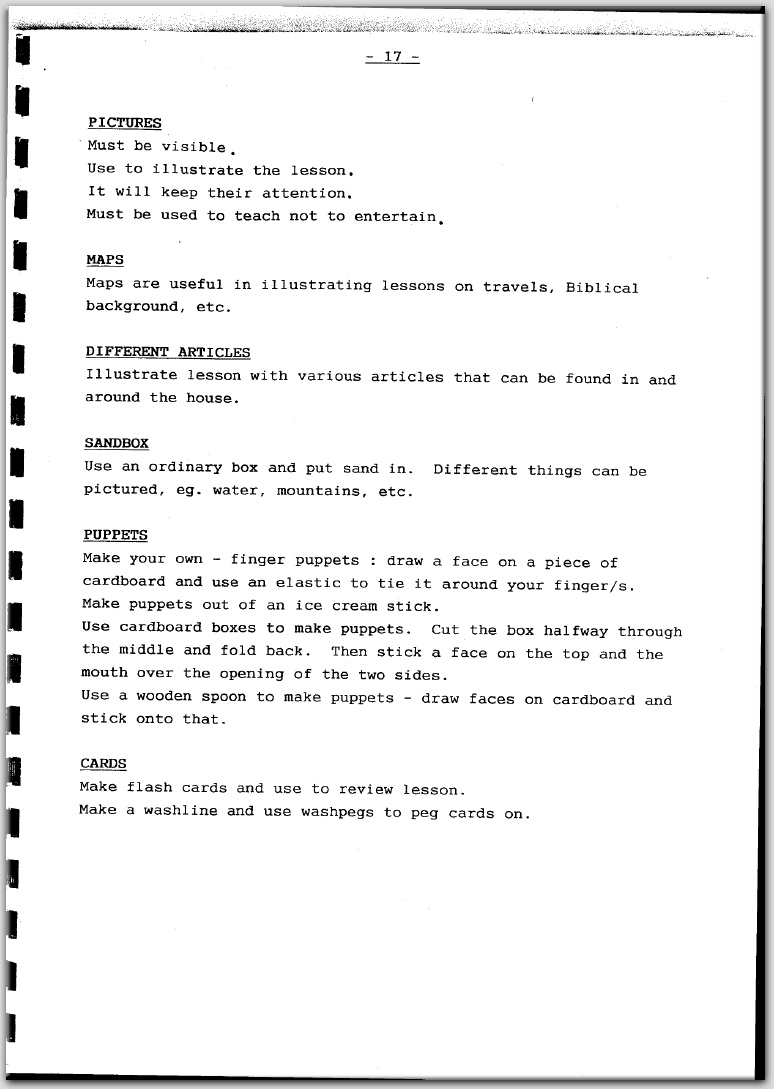 - 17 -

PICTURES
Must be visible.
Use to illustrate the lesson.
It will keep their attention.
Must be used to teach not to entertain.

MAPS
Maps are useful in illustrating lessons on travels, Biblical background, etc.

DIFFERENT ARTICLES
Illustrate lesson with various articles that can be found in and around the house.

SANDBOX
Use an ordinary box and put sand in.  Different things can be pictured, eg. water, mountains, etc.

PUPPETS
Make your own - finger puppets : draw a face on a piece of cardboard and use an elastic to tie it around your finger/s.
Make puppets out of an ice cream stick.
Use cardboard boxes to make puppets.  Cut the box halfway through the middle and fold back.  Then stick a face on the top and the mouth over the opening of the two sides.
Use a wooden spoon to make puppets - draw faces on cardboard and stick onto that.

CARDS
Make flash cards and use to review lesson.
Make a washline and use washpegs to peg cards on.